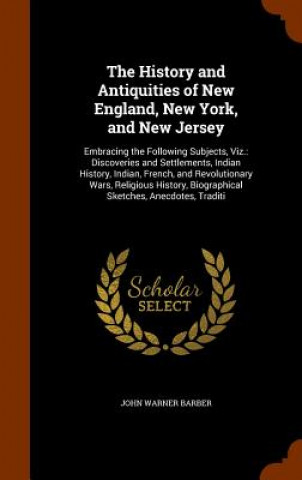 The History and Antiquities of New England, New York, and New Jersey

Embracing the Following Subjects, Viz.: Discoveries and Settlements, Indian History, Indian, French, and Revolutionary Wars, Religious History, Biographical Sketches, Anecdotes, Traditi

Scholar
SELECT

JOHN WARNER BARBER